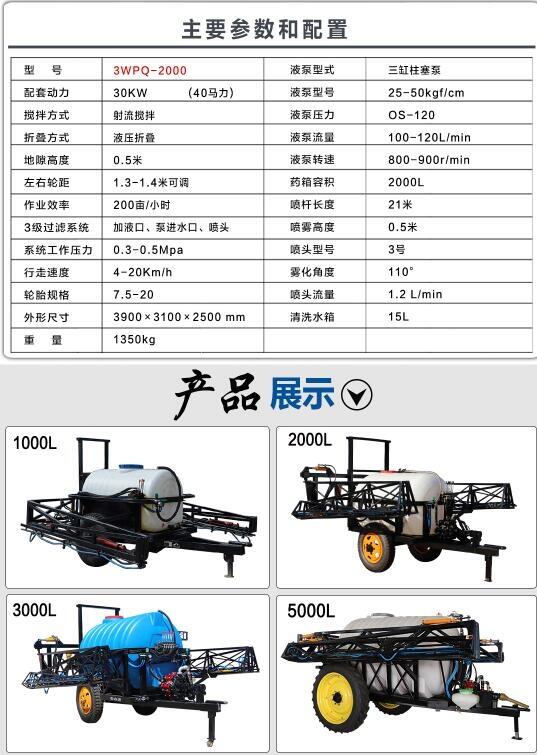 主要参数和配置

| 型 号 | 3WPQ-2000 | 液泵型式 | 三缸柱塞泵 |
|---|---|---|---|
| 配套动力 | 30KW (40马力) | 液泵型号 | 25-50kgf/cm |
| 搅拌方式 | 射流搅拌 | 液泵压力 | OS-120 |
| 折叠方式 | 液压折叠 | 液泵流量 | 100-120L/min |
| 地隙高度 | 0.5米 | 液泵转速 | 800-900r/min |
| 左右轮距 | 1.3-1.4米可调 | 药箱容积 | 2000L |
| 作业效率 | 200亩/小时 | 喷杆长度 | 21米 |
| 3级过滤系统 | 加液口、泵进水口、喷头 | 喷雾高度 | 0.5米 |
| 系统工作压力 | 0.3-0.5Mpa | 喷头型号 | 3号 |
| 行走速度 | 4-20Km/h | 雾化角度 | 110° |
| 轮胎规格 | 7.5-20 | 喷头流量 | 1.2 L/min |
| 外形尺寸 | 3900×3100×2500 mm | 清洗水箱 | 15L |
| 重 量 | 1350kg | | |

产品展示

1000L

2000L

3000L

5000L